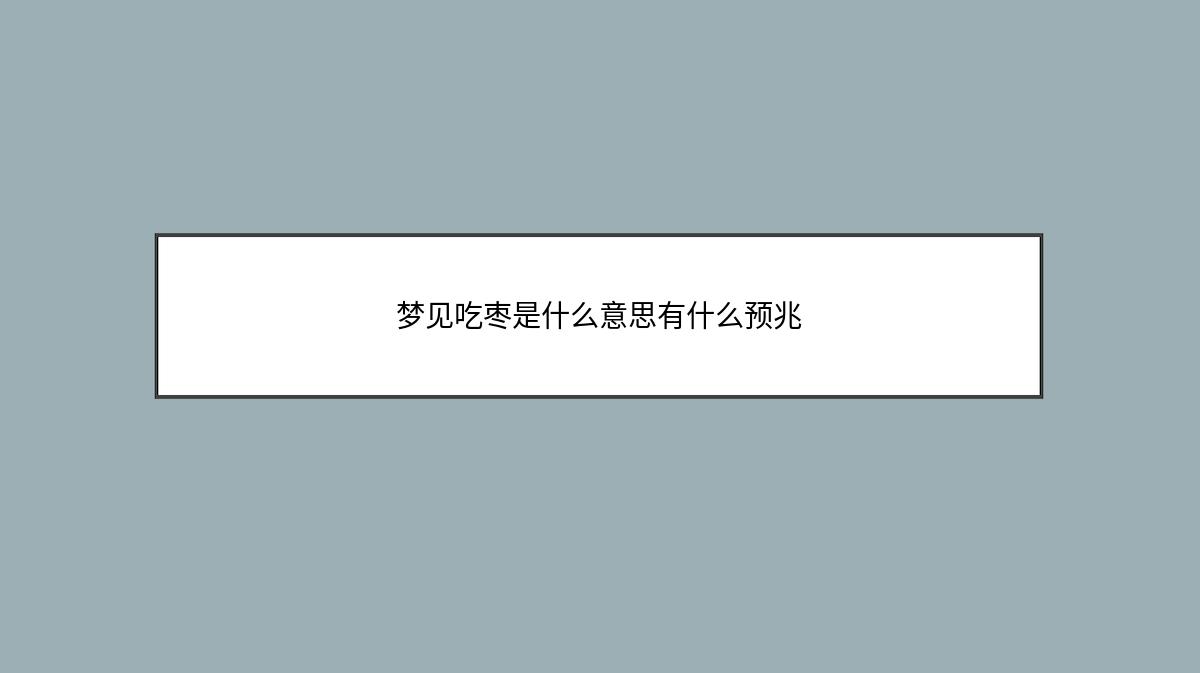 梦见吃枣是什么意思有什么预兆